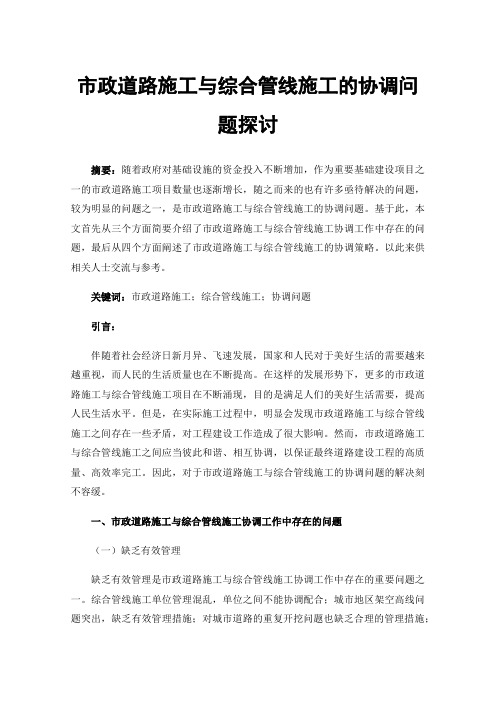 市政道路施工与综合管线施工的协调问题探讨

摘要：随着政府对基础设施的资金投入不断增加，作为重要基础建设项目之一的市政道路施工项目数量也逐渐增长，随之而来的也有许多亟待解决的问题，较为明显的问题之一，是市政道路施工与综合管线施工的协调问题。基于此，本文首先从三个方面简要介绍了市政道路施工与综合管线施工协调工作中存在的问题，最后从四个方面阐述了市政道路施工与综合管线施工的协调策略。以此来供相关人士交流与参考。

关键词：市政道路施工；综合管线施工；协调问题

引言：

伴随着社会经济日新月异、飞速发展，国家和人民对于美好生活的需要越来越重视，而人民的生活质量也在不断提高。在这样的发展形势下，更多的市政道路施工与综合管线施工项目在不断涌现，目的是满足人们的美好生活需要，提高人民生活水平。但是，在实际施工过程中，明显会发现市政道路施工与综合管线施工之间存在一些矛盾，对工程建设工作造成了很大影响。然而，市政道路施工与综合管线施工之间应当彼此和谐、相互协调，以保证最终道路建设工程的高质量、高效率完工。因此，对于市政道路施工与综合管线施工的协调问题的解决刻不容缓。

一、市政道路施工与综合管线施工协调工作中存在的问题

（一）缺乏有效管理

缺乏有效管理是市政道路施工与综合管线施工协调工作中存在的重要问题之一。综合管线施工单位管理混乱，单位之间不能协调配合；城市地区架空高线问题突出，缺乏有效管理措施；对城市道路的重复开挖问题也缺乏合理的管理措施；